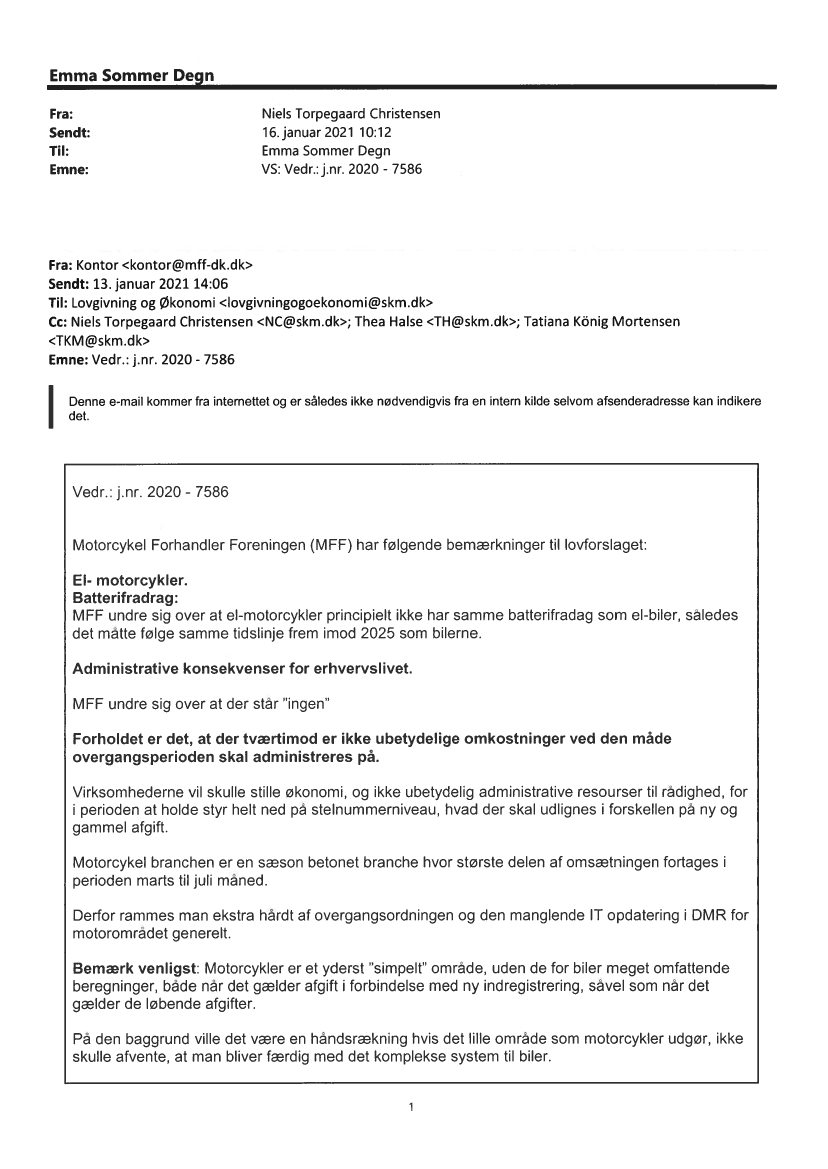 Emma Sommer Degn

Fra: Niels Torpegaard Christensen
Sendt: 16. januar 2021 10:12
Til: Emma Sommer Degn
Emne: VS: Vedr.: j.nr. 2020 - 7586

Fra: Kontor <kontor@mff-dk.dk>
Sendt: 13. januar 2021 14:06
Til: Lovgivning og Økonomi <lovgivningogoekonomi@skm.dk>
Cc: Niels Torpegaard Christensen <NC@skm.dk>; Thea Halse <TH@skm.dk>; Tatiana König Mortensen <TKM@skm.dk>
Emne: Vedr.: j.nr. 2020 - 7586

Denne e-mail kommer fra internettet og er således ikke nødvendigvis fra en intern kilde selvom afsenderadresse kan indikere det.

Vedr.: j.nr. 2020 - 7586

Motorcykel Forhandler Foreningen (MFF) har følgende bemærkninger til lovforslaget:

El- motorcykler.
Batterifradrag:
MFF undre sig over at el-motorcykler principielt ikke har samme batterifradag som el-biler, således det måtte følge samme tidslinje frem imod 2025 som bilerne.

Administrative konsekvenser for erhvervslivet.

MFF undre sig over at der står "ingen"

Forholdet er det, at der tværtimod er ikke ubetydelige omkostninger ved den måde overgangsperioden skal administreres på.

Virksomhederne vil skulle stille økonomi, og ikke ubetydelig administrative resourser til rådighed, for i perioden at holde styr helt ned på stelnummerniveau, hvad der skal udlignes i forskellen på ny og gammel afgift.

Motorcykel branchen er en sæson betonet branche hvor største delen af omsætningen fortages i perioden marts til juli måned.

Derfor rammes man ekstra hårdt af overgangsordningen og den manglende IT opdatering i DMR for motorområdet generelt.

Bemærk venligst: Motorcykler er et yderst "simpelt" område, uden de for biler meget omfattende beregninger, både når det gælder afgift i forbindelse med ny indregistrering, såvel som når det gælder de løbende afgifter.

På den baggrund ville det være en håndsrækning hvis det lille område som motorcykler udgør, ikke skulle afvente, at man bliver færdig med det komplekse system til biler.

1